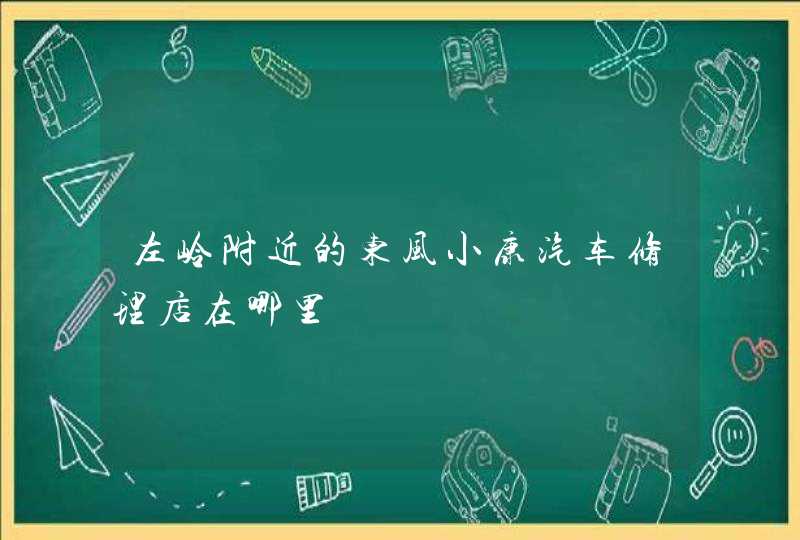 左岭附近的东风小康汽车修理店在哪里